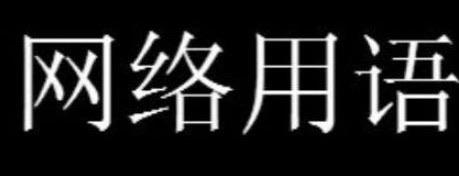 网络用语